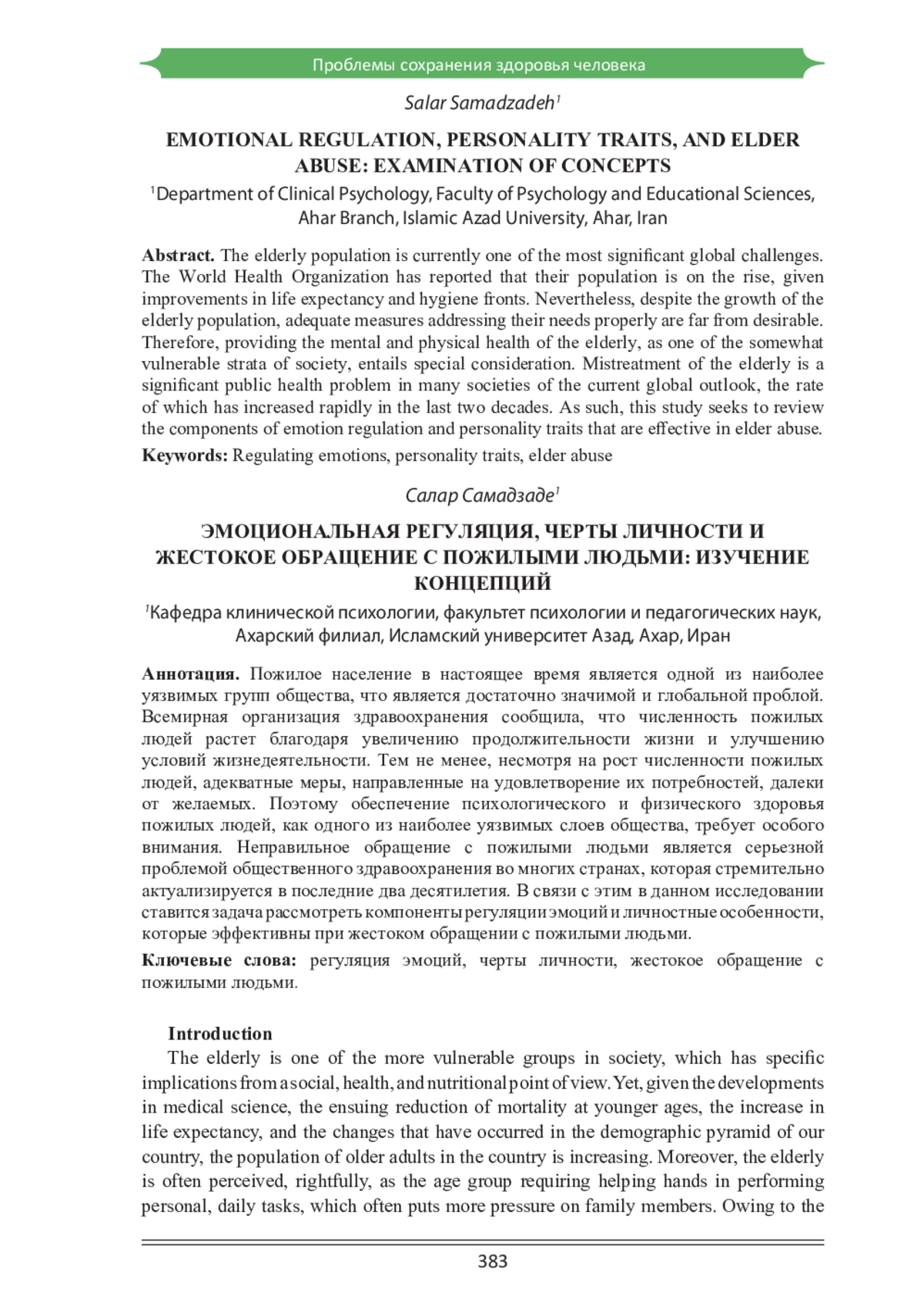 Проблемы сохранения здоровья человека

Salar Samadzadeh$^1$

EMOTIONAL REGULATION, PERSONALITY TRAITS, AND ELDER ABUSE: EXAMINATION OF CONCEPTS

$^1$Department of Clinical Psychology, Faculty of Psychology and Educational Sciences, Ahar Branch, Islamic Azad University, Ahar, Iran

Abstract. The elderly population is currently one of the most significant global challenges. The World Health Organization has reported that their population is on the rise, given improvements in life expectancy and hygiene fronts. Nevertheless, despite the growth of the elderly population, adequate measures addressing their needs properly are far from desirable. Therefore, providing the mental and physical health of the elderly, as one of the somewhat vulnerable strata of society, entails special consideration. Mistreatment of the elderly is a significant public health problem in many societies of the current global outlook, the rate of which has increased rapidly in the last two decades. As such, this study seeks to review the components of emotion regulation and personality traits that are effective in elder abuse.

Keywords: Regulating emotions, personality traits, elder abuse

Салар Самадзаде$^1$

ЭМОЦИОНАЛЬНАЯ РЕГУЛЯЦИЯ, ЧЕРТЫ ЛИЧНОСТИ И ЖЕСТОКОЕ ОБРАЩЕНИЕ С ПОЖИЛЫМИ ЛЮДЬМИ: ИЗУЧЕНИЕ КОНЦЕПЦИЙ

$^1$Кафедра клинической психологии, факультет психологии и педагогических наук, Ахарский филиал, Исламский университет Азад, Ахар, Иран

Аннотация. Пожилое население в настоящее время является одной из наиболее уязвимых групп общества, что является достаточно значимой и глобальной проблой. Всемирная организация здравоохранения сообщила, что численность пожилых людей растет благодаря увеличению продолжительности жизни и улучшению условий жизнедеятельности. Тем не менее, несмотря на рост численности пожилых людей, адекватные меры, направленные на удовлетворение их потребностей, далеки от желаемых. Поэтому обеспечение психологического и физического здоровья пожилых людей, как одного из наиболее уязвимых слоев общества, требует особого внимания. Неправильное обращение с пожилыми людьми является серьезной проблемой общественного здравоохранения во многих странах, которая стремительно актуализируется в последние два десятилетия. В связи с этим в данном исследовании ставится задача рассмотреть компоненты регуляции эмоций и личностные особенности, которые эффективны при жестоком обращении с пожилыми людьми.

Ключевые слова: регуляция эмоций, черты личности, жестокое обращение с пожилыми людьми.

Introduction

The elderly is one of the more vulnerable groups in society, which has specific implications from a social, health, and nutritional point of view. Yet, given the developments in medical science, the ensuing reduction of mortality at younger ages, the increase in life expectancy, and the changes that have occurred in the demographic pyramid of our country, the population of older adults in the country is increasing. Moreover, the elderly is often perceived, rightfully, as the age group requiring helping hands in performing personal, daily tasks, which often puts more pressure on family members. Owing to the

383